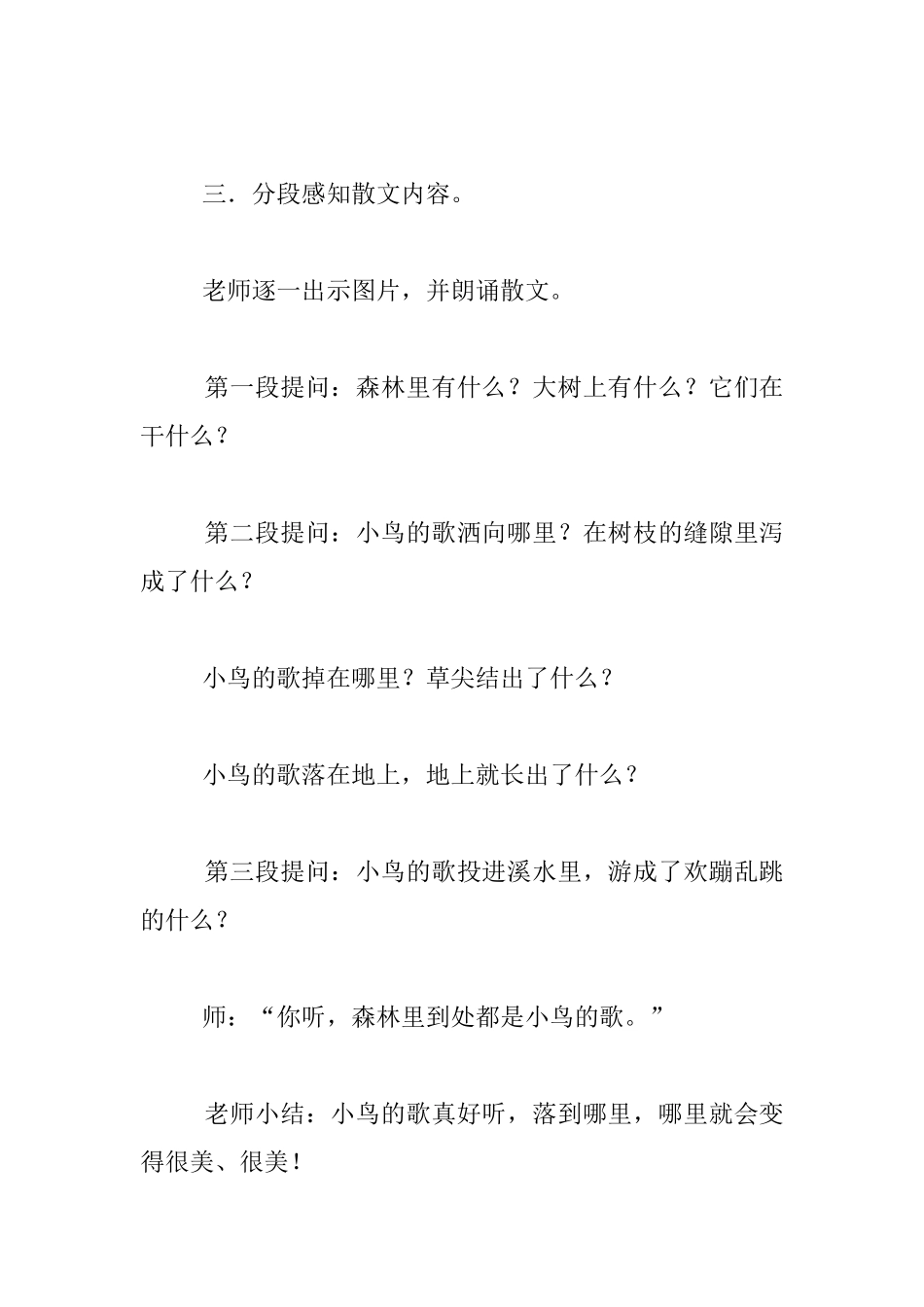 三．分段感知散文内容。

老师逐一出示图片，并朗诵散文。

第一段提问：森林里有什么？大树上有什么？它们在干什么？

第二段提问：小鸟的歌洒向哪里？在树枝的缝隙里泻成了什么？

小鸟的歌掉在哪里？草尖结出了什么？

小鸟的歌落在地上，地上就长出了什么？

第三段提问：小鸟的歌投进溪水里，游成了欢蹦乱跳的什么？

师：“你听，森林里到处都是小鸟的歌。”

老师小结：小鸟的歌真好听，落到哪里，哪里就会变得很美、很美！